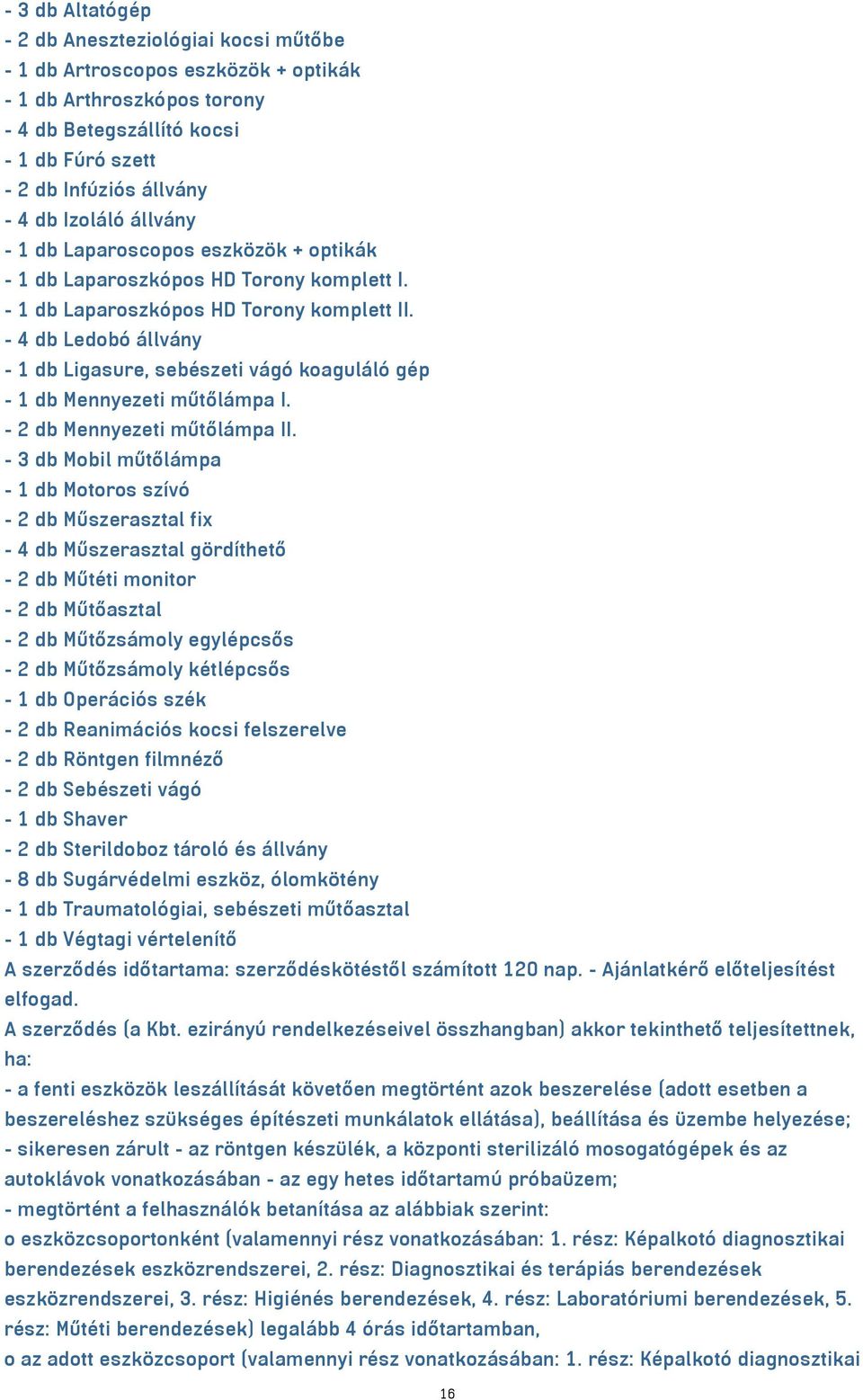 - 3 db Altatógép
- 2 db Aneszteziológiai kocsi műtőbe
- 1 db Artroscopos eszközök + optikák
- 1 db Arthroszkópos torony
- 4 db Betegszállító kocsi
- 1 db Fúró szett
- 2 db Infúziós állvány
- 4 db Izoláló állvány
- 1 db Laparoscopos eszközök + optikák
- 1 db Laparoszkópos HD Torony komplett I.
- 1 db Laparoszkópos HD Torony komplett II.
- 4 db Ledobó állvány
- 1 db Ligasure, sebészeti vágó koaguláló gép
- 1 db Mennyezeti műtőlámpa I.
- 2 db Mennyezeti műtőlámpa II.
- 3 db Mobil műtőlámpa
- 1 db Motoros szívó
- 2 db Műszerasztal fix
- 4 db Műszerasztal gördíthető
- 2 db Műtéti monitor
- 2 db Műtőasztal
- 2 db Műtőzsámoly egylépcsős
- 2 db Műtőzsámoly kétlépcsős
- 1 db Operációs szék
- 2 db Reanimációs kocsi felszerelve
- 2 db Röntgen filmnéző
- 2 db Sebészeti vágó
- 1 db Shaver
- 2 db Sterildoboz tároló és állvány
- 8 db Sugárvédelmi eszköz, ólomkötény
- 1 db Traumatológiai, sebészeti műtőasztal
- 1 db Végtagi vértelenítő
A szerződés időtartama: szerződéskötéstől számított 120 nap. - Ajánlatkérő előteljesítést elfogad.
A szerződés (a Kbt. ezirányú rendelkezéseivel összhangban) akkor tekinthető teljesítettnek, ha:
- a fenti eszközök leszállítását követően megtörtént azok beszerelése (adott esetben a beszereléshez szükséges építészeti munkálatok ellátása), beállítása és üzembe helyezése;
- sikeresen zárult - az röntgen készülék, a központi sterilizáló mosogatógépek és az autoklávok vonatkozásában - az egy hetes időtartamú próbaüzem;
- megtörtént a felhasználók betanítása az alábbiak szerint:
o eszközcsoportonként (valamennyi rész vonatkozásában: 1. rész: Képalkotó diagnosztikai berendezések eszközrendszerei, 2. rész: Diagnosztikai és terápiás berendezések eszközrendszerei, 3. rész: Higiénés berendezések, 4. rész: Laboratóriumi berendezések, 5. rész: Műtéti berendezések) legalább 4 órás időtartamban,
o az adott eszközcsoport (valamennyi rész vonatkozásában: 1. rész: Képalkotó diagnosztikai

16